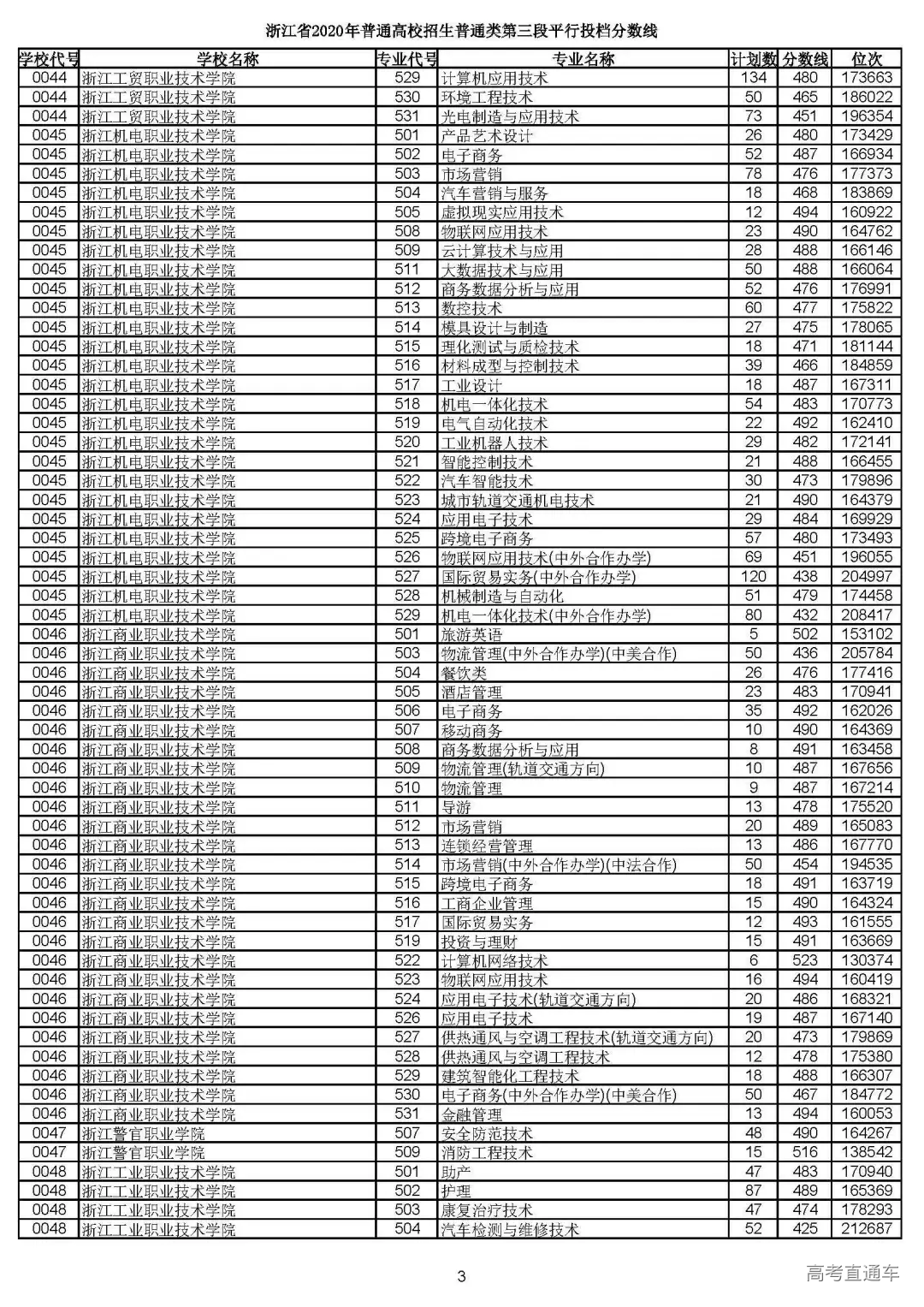 浙江省2020年普通高校招生普通类第三段平行投档分数线

| 学校代号 | 学校名称 | 专业代号 | 专业名称 | 计划数 | 分数线 | 位次 |
|---|---|---|---|---|---|---|
| 0044 | 浙江工贸职业技术学院 | 529 | 计算机应用技术 | 134 | 480 | 173663 |
| 0044 | 浙江工贸职业技术学院 | 530 | 环境工程技术 | 50 | 465 | 186022 |
| 0044 | 浙江工贸职业技术学院 | 531 | 光电制造与应用技术 | 73 | 451 | 196354 |
| 0045 | 浙江机电职业技术学院 | 501 | 产品艺术设计 | 26 | 480 | 173429 |
| 0045 | 浙江机电职业技术学院 | 502 | 电子商务 | 52 | 487 | 166934 |
| 0045 | 浙江机电职业技术学院 | 503 | 市场营销 | 78 | 476 | 177373 |
| 0045 | 浙江机电职业技术学院 | 504 | 汽车营销与服务 | 18 | 468 | 183869 |
| 0045 | 浙江机电职业技术学院 | 505 | 虚拟现实应用技术 | 12 | 494 | 160922 |
| 0045 | 浙江机电职业技术学院 | 508 | 物联网应用技术 | 23 | 490 | 164762 |
| 0045 | 浙江机电职业技术学院 | 509 | 云计算技术与应用 | 28 | 488 | 166146 |
| 0045 | 浙江机电职业技术学院 | 511 | 大数据技术与应用 | 50 | 488 | 166064 |
| 0045 | 浙江机电职业技术学院 | 512 | 商务数据分析与应用 | 52 | 476 | 176991 |
| 0045 | 浙江机电职业技术学院 | 513 | 数控技术 | 60 | 477 | 175822 |
| 0045 | 浙江机电职业技术学院 | 514 | 模具设计与制造 | 27 | 475 | 178065 |
| 0045 | 浙江机电职业技术学院 | 515 | 理化测试与质检技术 | 18 | 471 | 181144 |
| 0045 | 浙江机电职业技术学院 | 516 | 材料成型与控制技术 | 39 | 466 | 184859 |
| 0045 | 浙江机电职业技术学院 | 517 | 工业设计 | 18 | 487 | 167311 |
| 0045 | 浙江机电职业技术学院 | 518 | 机电一体化技术 | 54 | 483 | 170773 |
| 0045 | 浙江机电职业技术学院 | 519 | 电气自动化技术 | 22 | 492 | 162410 |
| 0045 | 浙江机电职业技术学院 | 520 | 工业机器人技术 | 29 | 482 | 172141 |
| 0045 | 浙江机电职业技术学院 | 521 | 智能控制技术 | 21 | 488 | 166455 |
| 0045 | 浙江机电职业技术学院 | 522 | 汽车智能技术 | 30 | 473 | 179896 |
| 0045 | 浙江机电职业技术学院 | 523 | 城市轨道交通机电技术 | 21 | 490 | 164379 |
| 0045 | 浙江机电职业技术学院 | 524 | 应用电子技术 | 29 | 484 | 169929 |
| 0045 | 浙江机电职业技术学院 | 525 | 跨境电子商务 | 57 | 480 | 173493 |
| 0045 | 浙江机电职业技术学院 | 526 | 物联网应用技术(中外合作办学) | 69 | 451 | 196055 |
| 0045 | 浙江机电职业技术学院 | 527 | 国际贸易实务(中外合作办学) | 120 | 438 | 204997 |
| 0045 | 浙江机电职业技术学院 | 528 | 机械制造与自动化 | 51 | 479 | 174458 |
| 0045 | 浙江机电职业技术学院 | 529 | 机电一体化技术(中外合作办学) | 80 | 432 | 208417 |
| 0046 | 浙江商业职业技术学院 | 501 | 旅游英语 | 5 | 502 | 153102 |
| 0046 | 浙江商业职业技术学院 | 503 | 物流管理(中外合作办学)(中美合作) | 50 | 436 | 205784 |
| 0046 | 浙江商业职业技术学院 | 504 | 餐饮类 | 26 | 476 | 177416 |
| 0046 | 浙江商业职业技术学院 | 505 | 酒店管理 | 23 | 483 | 170941 |
| 0046 | 浙江商业职业技术学院 | 506 | 电子商务 | 35 | 492 | 162026 |
| 0046 | 浙江商业职业技术学院 | 507 | 移动商务 | 10 | 490 | 164369 |
| 0046 | 浙江商业职业技术学院 | 508 | 商务数据分析与应用 | 8 | 491 | 163458 |
| 0046 | 浙江商业职业技术学院 | 509 | 物流管理(轨道交通方向) | 10 | 487 | 167656 |
| 0046 | 浙江商业职业技术学院 | 510 | 物流管理 | 9 | 487 | 167214 |
| 0046 | 浙江商业职业技术学院 | 511 | 导游 | 13 | 478 | 175520 |
| 0046 | 浙江商业职业技术学院 | 512 | 市场营销 | 20 | 489 | 165083 |
| 0046 | 浙江商业职业技术学院 | 513 | 连锁经营管理 | 13 | 486 | 167770 |
| 0046 | 浙江商业职业技术学院 | 514 | 市场营销(中外合作办学)(中法合作) | 50 | 454 | 194535 |
| 0046 | 浙江商业职业技术学院 | 515 | 跨境电子商务 | 18 | 491 | 163719 |
| 0046 | 浙江商业职业技术学院 | 516 | 工商企业管理 | 15 | 490 | 164324 |
| 0046 | 浙江商业职业技术学院 | 517 | 国际贸易实务 | 12 | 493 | 161555 |
| 0046 | 浙江商业职业技术学院 | 519 | 投资与理财 | 15 | 491 | 163669 |
| 0046 | 浙江商业职业技术学院 | 522 | 计算机网络技术 | 6 | 523 | 130374 |
| 0046 | 浙江商业职业技术学院 | 523 | 物联网应用技术 | 16 | 494 | 160419 |
| 0046 | 浙江商业职业技术学院 | 524 | 应用电子技术(轨道交通方向) | 20 | 486 | 168321 |
| 0046 | 浙江商业职业技术学院 | 526 | 应用电子技术 | 19 | 487 | 167140 |
| 0046 | 浙江商业职业技术学院 | 527 | 供热通风与空调工程技术(轨道交通方向) | 20 | 473 | 179869 |
| 0046 | 浙江商业职业技术学院 | 528 | 供热通风与空调工程技术 | 12 | 478 | 175380 |
| 0046 | 浙江商业职业技术学院 | 529 | 建筑智能化工程技术 | 18 | 488 | 166307 |
| 0046 | 浙江商业职业技术学院 | 530 | 电子商务(中外合作办学)(中美合作) | 50 | 467 | 184772 |
| 0046 | 浙江商业职业技术学院 | 531 | 金融管理 | 13 | 494 | 160053 |
| 0047 | 浙江警官职业学院 | 507 | 安全防范技术 | 48 | 490 | 164267 |
| 0047 | 浙江警官职业学院 | 509 | 消防工程技术 | 15 | 516 | 138542 |
| 0048 | 浙江工业职业技术学院 | 501 | 助产 | 47 | 483 | 170940 |
| 0048 | 浙江工业职业技术学院 | 502 | 护理 | 87 | 489 | 165369 |
| 0048 | 浙江工业职业技术学院 | 503 | 康复治疗技术 | 47 | 474 | 178293 |
| 0048 | 浙江工业职业技术学院 | 504 | 汽车检测与维修技术 | 52 | 425 | 212687 |

3

高考直通车